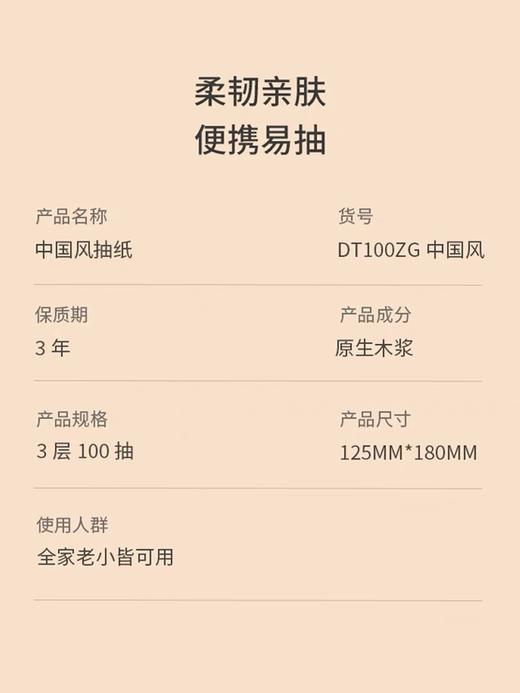 柔韧亲肤
便携易抽

产品名称
中国风抽纸

货号
DT100ZG 中国风

保质期
3 年

产品成分
原生木浆

产品规格
3 层 100 抽

产品尺寸
125MM*180MM

使用人群
全家老小皆可用